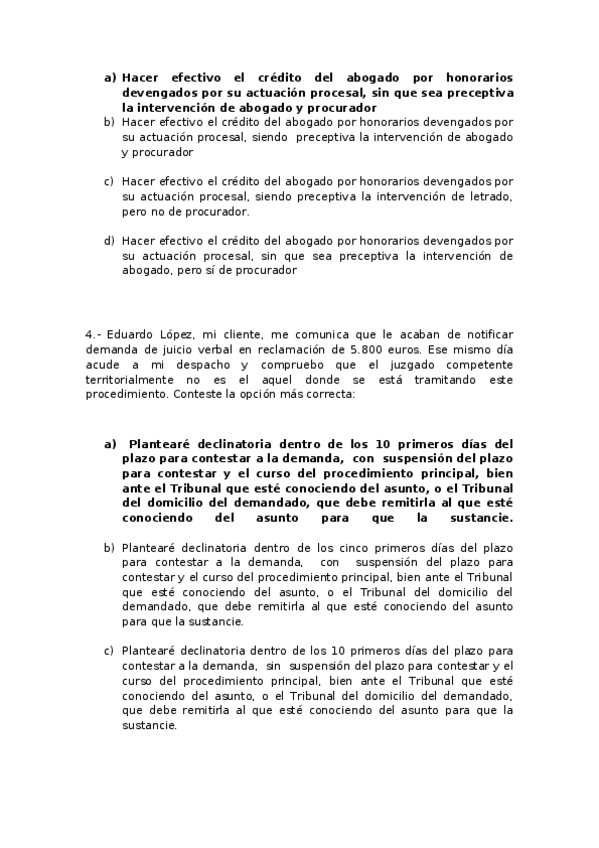 a) Hacer efectivo el crédito del abogado por honorarios devengados por su actuación procesal, sin que sea preceptiva la intervención de abogado y procurador
b) Hacer efectivo el crédito del abogado por honorarios devengados por su actuación procesal, siendo preceptiva la intervención de abogado y procurador

c) Hacer efectivo el crédito del abogado por honorarios devengados por su actuación procesal, siendo preceptiva la intervención de letrado, pero no de procurador.

d) Hacer efectivo el crédito del abogado por honorarios devengados por su actuación procesal, sin que sea preceptiva la intervención de abogado, pero sí de procurador

4.- Eduardo López, mi cliente, me comunica que le acaban de notificar demanda de juicio verbal en reclamación de 5.800 euros. Ese mismo día acude a mi despacho y compruebo que el juzgado competente territorialmente no es el aquel donde se está tramitando este procedimiento. Conteste la opción más correcta:

a) Plantearé declinatoria dentro de los 10 primeros días del plazo para contestar a la demanda, con suspensión del plazo para contestar y el curso del procedimiento principal, bien ante el Tribunal que esté conociendo del asunto, o el Tribunal del domicilio del demandado, que debe remitirla al que esté conociendo del asunto para que la sustancie.

b) Plantearé declinatoria dentro de los cinco primeros días del plazo para contestar a la demanda, con suspensión del plazo para contestar y el curso del procedimiento principal, bien ante el Tribunal que esté conociendo del asunto, o el Tribunal del domicilio del demandado, que debe remitirla al que esté conociendo del asunto para que la sustancie.

c) Plantearé declinatoria dentro de los 10 primeros días del plazo para contestar a la demanda, sin suspensión del plazo para contestar y el curso del procedimiento principal, bien ante el Tribunal que esté conociendo del asunto, o el Tribunal del domicilio del demandado, que debe remitirla al que esté conociendo del asunto para que la sustancie.